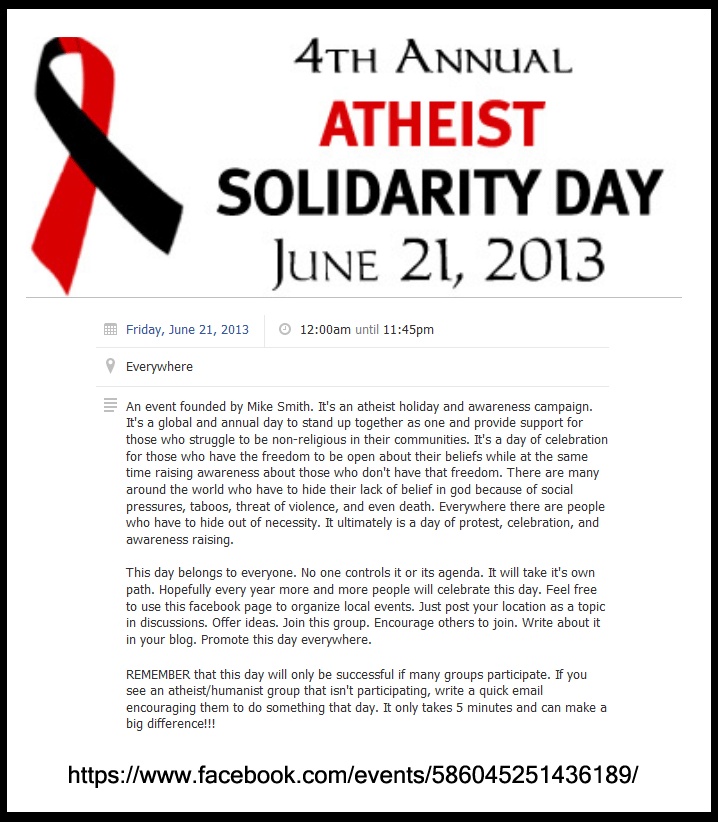 4TH ANNUAL
ATHEIST
SOLIDARITY DAY
JUNE 21, 2013

Friday, June 21, 2013

12:00am until 11:45pm

Everywhere

An event founded by Mike Smith. It's an atheist holiday and awareness campaign. It's a global and annual day to stand up together as one and provide support for those who struggle to be non-religious in their communities. It's a day of celebration for those who have the freedom to be open about their beliefs while at the same time raising awareness about those who don't have that freedom. There are many around the world who have to hide their lack of belief in god because of social pressures, taboos, threat of violence, and even death. Everywhere there are people who have to hide out of necessity. It ultimately is a day of protest, celebration, and awareness raising.

This day belongs to everyone. No one controls it or its agenda. It will take it's own path. Hopefully every year more and more people will celebrate this day. Feel free to use this facebook page to organize local events. Just post your location as a topic in discussions. Offer ideas. Join this group. Encourage others to join. Write about it in your blog. Promote this day everywhere.

REMEMBER that this day will only be successful if many groups participate. If you see an atheist/humanist group that isn't participating, write a quick email encouraging them to do something that day. It only takes 5 minutes and can make a big difference!!!

https://www.facebook.com/events/586045251436189/